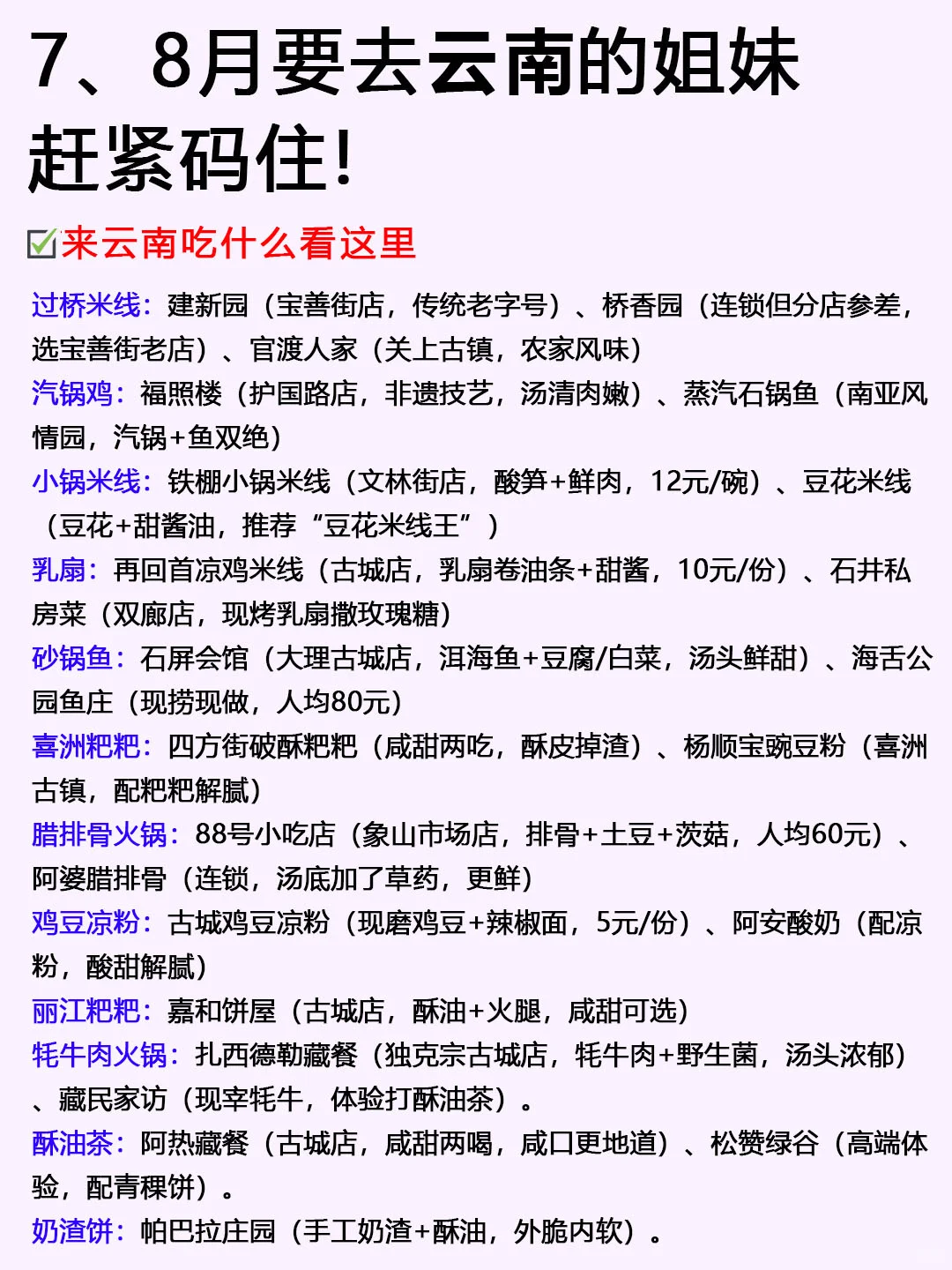 7、8月要去云南的姐妹赶紧码住!

☑来云南吃什么看这里

过桥米线：建新园（宝善街店，传统老字号）、桥香园（连锁但分店参差，选宝善街老店）、官渡人家（关上古镇，农家风味）

汽锅鸡：福照楼（护国路店，非遗技艺，汤清肉嫩）、蒸汽石锅鱼（南亚风情园，汽锅+鱼双绝）

小锅米线：铁棚小锅米线（文林街店，酸笋+鲜肉，12元/碗）、豆花米线（豆花+甜酱油，推荐“豆花米线王”）

乳扇：再回首凉鸡米线（古城店，乳扇卷油条+甜酱，10元/份）、石井私房菜（双廊店，现烤乳扇撒玫瑰糖）

砂锅鱼：石屏会馆（大理古城店，洱海鱼+豆腐/白菜，汤头鲜甜）、海舌公园鱼庄（现捞现做，人均80元）

喜洲粑粑：四方街破酥粑粑（咸甜两吃，酥皮掉渣）、杨顺宝豌豆粉（喜洲古镇，配粑粑解腻）

腊排骨火锅：88号小吃店（象山市场店，排骨+土豆+茨菇，人均60元）、阿婆腊排骨（连锁，汤底加了草药，更鲜）

鸡豆凉粉：古城鸡豆凉粉（现磨鸡豆+辣椒面，5元/份）、阿安酸奶（配凉粉，酸甜解腻）

丽江粑粑：嘉和饼屋（古城店，酥油+火腿，咸甜可选）

牦牛肉火锅：扎西德勒藏餐（独克宗古城店，牦牛肉+野生菌，汤头浓郁）、藏民家访（现宰牦牛，体验打酥油茶）。

酥油茶：阿热藏餐（古城店，咸甜两喝，咸口更地道）、松赞绿谷（高端体验，配青稞饼）。

奶渣饼：帕巴拉庄园（手工奶渣+酥油，外脆内软）。